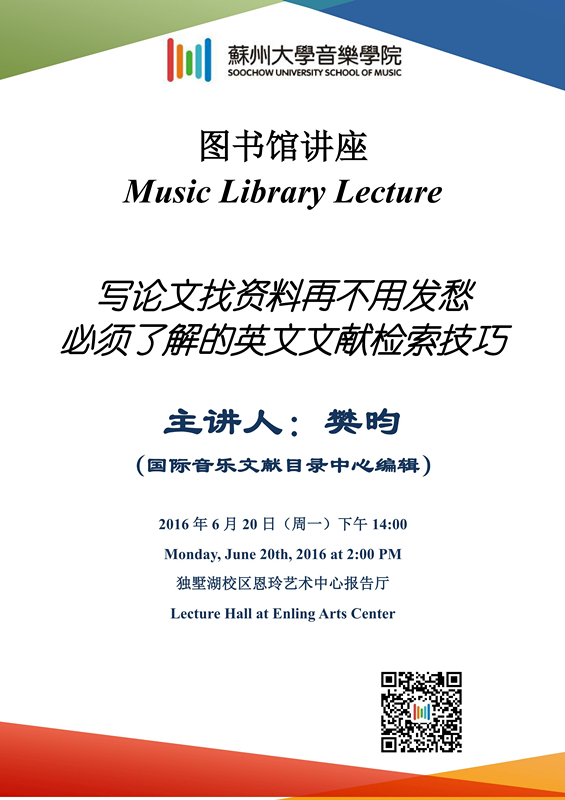 蘇州大學音樂學院
SOOCHOW UNIVERSITY SCHOOL OF MUSIC

图书馆讲座
Music Library Lecture

写论文找资料再不用发愁
必须了解的英文文献检索技巧

主讲人：樊昀

（国际音乐文献目录中心编辑）

2016年6月20日（周一）下午14:00
Monday, June 20th, 2016 at 2:00 PM
独墅湖校区恩玲艺术中心报告厅
Lecture Hall at Enling Arts Center